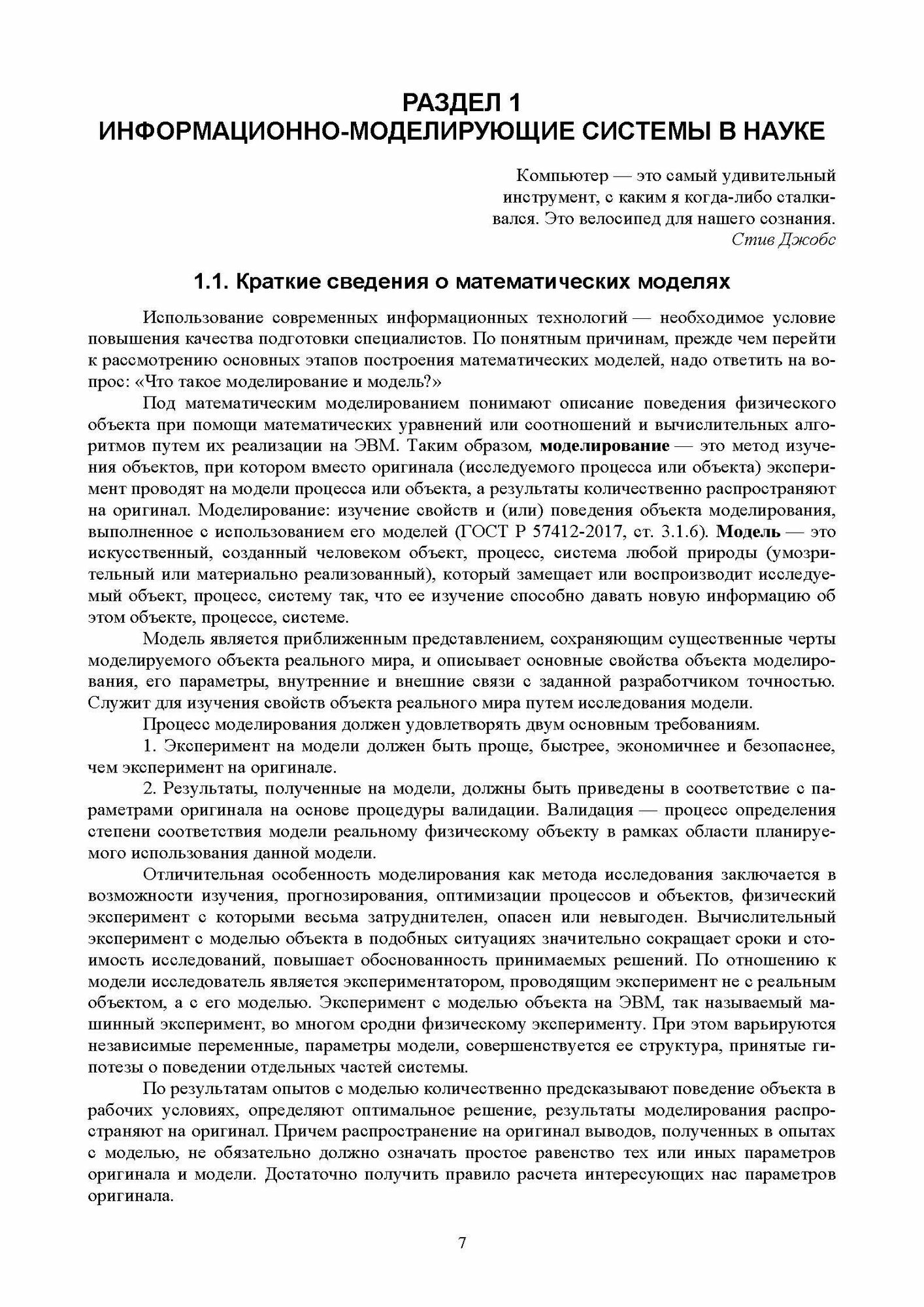 РАЗДЕЛ 1
ИНФОРМАЦИОННО-МОДЕЛИРУЮЩИЕ СИСТЕМЫ В НАУКЕ

Компьютер — это самый удивительный инструмент, с каким я когда-либо сталкивался. Это велосипед для нашего сознания.
Стив Джобс

1.1. Краткие сведения о математических моделях

Использование современных информационных технологий — необходимое условие повышения качества подготовки специалистов. По понятным причинам, прежде чем перейти к рассмотрению основных этапов построения математических моделей, надо ответить на вопрос: «Что такое моделирование и модель?»

Под математическим моделированием понимают описание поведения физического объекта при помощи математических уравнений или соотношений и вычислительных алгоритмов путем их реализации на ЭВМ. Таким образом, моделирование — это метод изучения объектов, при котором вместо оригинала (исследуемого процесса или объекта) эксперимент проводят на модели процесса или объекта, а результаты количественно распространяют на оригинал. Моделирование: изучение свойств и (или) поведения объекта моделирования, выполненное с использованием его моделей (ГОСТ Р 57412-2017, ст. 3.1.6). Модель — это искусственный, созданный человеком объект, процесс, система любой природы (умозрительный или материально реализованный), который замещает или воспроизводит исследуемый объект, процесс, систему так, что ее изучение способно давать новую информацию об этом объекте, процессе, системе.

Модель является приближенным представлением, сохраняющим существенные черты моделируемого объекта реального мира, и описывает основные свойства объекта моделирования, его параметры, внутренние и внешние связи с заданной разработчиком точностью. Служит для изучения свойств объекта реального мира путем исследования модели.

Процесс моделирования должен удовлетворять двум основным требованиям.

1. Эксперимент на модели должен быть проще, быстрее, экономичнее и безопаснее, чем эксперимент на оригинале.

2. Результаты, полученные на модели, должны быть приведены в соответствие с параметрами оригинала на основе процедуры валидации. Валидация — процесс определения степени соответствия модели реальному физическому объекту в рамках области планируемого использования данной модели.

Отличительная особенность моделирования как метода исследования заключается в возможности изучения, прогнозирования, оптимизации процессов и объектов, физический эксперимент с которыми весьма затруднителен, опасен или невыгоден. Вычислительный эксперимент с моделью объекта в подобных ситуациях значительно сокращает сроки и стоимость исследований, повышает обоснованность принимаемых решений. По отношению к модели исследователь является экспериментатором, проводящим эксперимент не с реальным объектом, а с его моделью. Эксперимент с моделью объекта на ЭВМ, так называемый машинный эксперимент, во многом сродни физическому эксперименту. При этом варьируются независимые переменные, параметры модели, совершенствуется ее структура, принятые гипотезы о поведении отдельных частей системы.

По результатам опытов с моделью количественно предсказывают поведение объекта в рабочих условиях, определяют оптимальное решение, результаты моделирования распространяют на оригинал. Причем распространение на оригинал выводов, полученных в опытах с моделью, не обязательно должно означать простое равенство тех или иных параметров оригинала и модели. Достаточно получить правило расчета интересующих нас параметров оригинала.

7